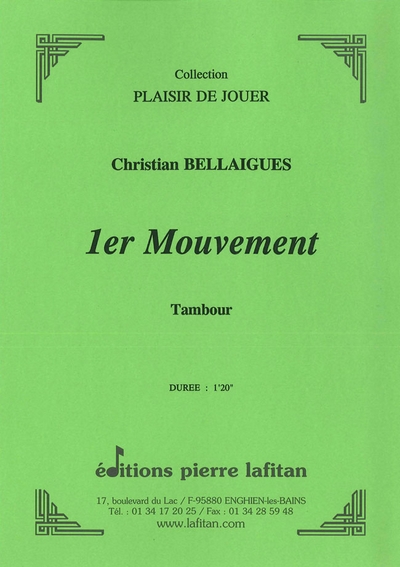 Collection
PLAISIR DE JOUER

Christian BELLAIGUES

1er Mouvement

Tambour

DUREE : 1'20"

éditions pierre lafitan

17, boulevard du Lac / F-95880 ENGHIEN-les-BAINS
Tél. : 01 34 17 20 25 / Fax : 01 34 28 59 48
www.lafitan.com